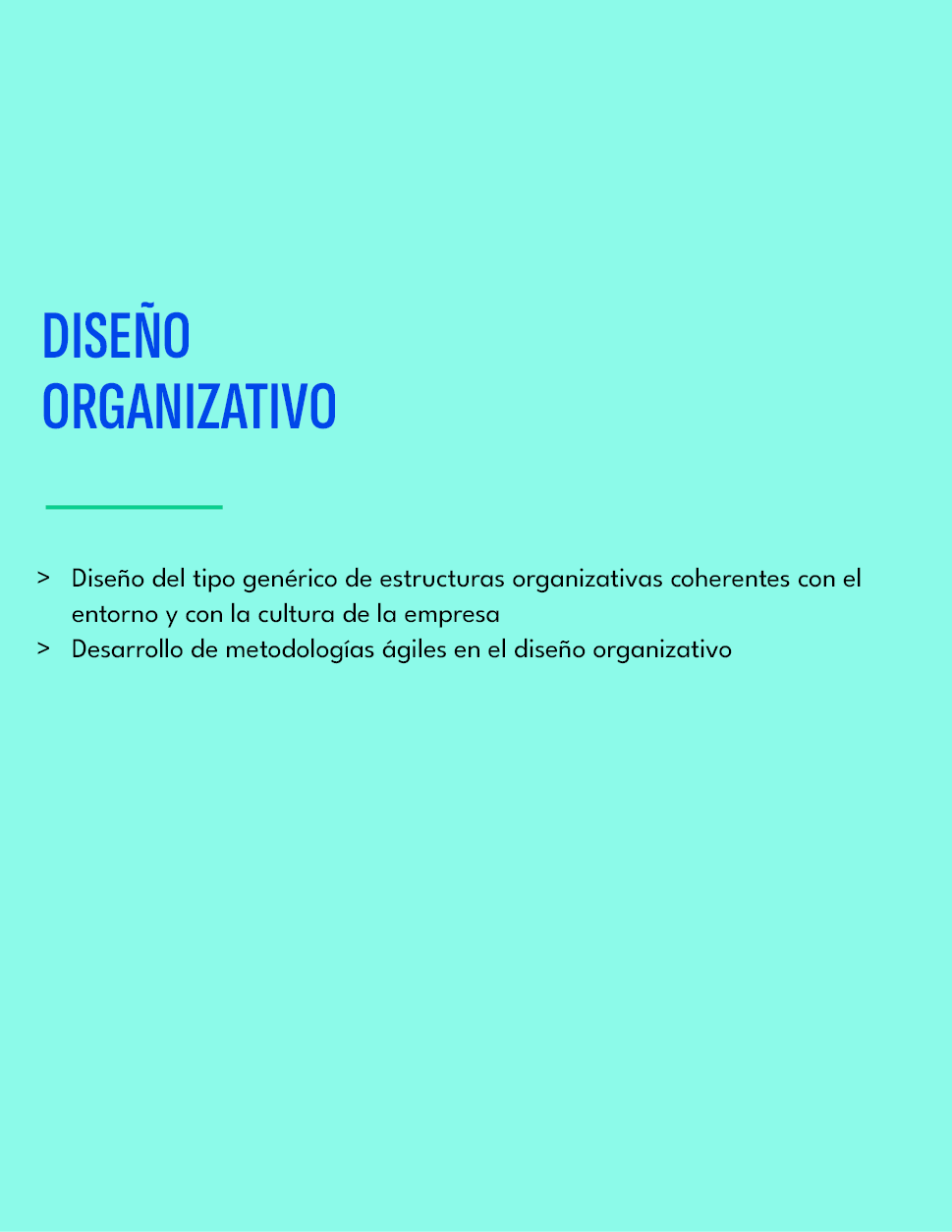 DISEÑO
ORGANIZATIVO

> Diseño del tipo genérico de estructuras organizativas coherentes con el entorno y con la cultura de la empresa
> Desarrollo de metodologías ágiles en el diseño organizativo